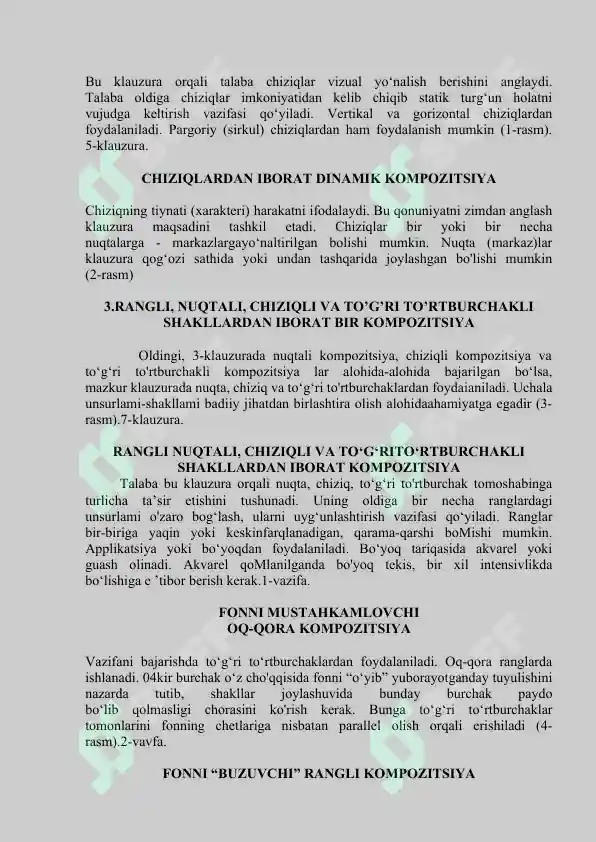 Bu klauzura orqali talaba chiziqlar vizual yo'nalish berishini anglaydi. Talaba oldiga chiziqlar imkoniyatidan kelib chiqib statik turg'un holatni vujudga keltirish vazifasi qo'yiladi. Vertikal va gorizontal chiziqlardan foydalaniladi. Pargoriy (sirkul) chiziqlardan ham foydalanish mumkin (1-rasm). 5-klauzura.

CHIZIQLARDAN IBORAT DINAMIK KOMPOZITSIYA

Chiziqning tiynati (xarakteri) harakatni ifodalaydi. Bu qonuniyatni zimdan anglash klauzura maqsadini tashkil etadi. Chiziqlar bir yoki bir necha nuqtalarga - markazlargayo'naltirilgan bolishi mumkin. Nuqta (markaz)lar klauzura qog'ozi sathida yoki undan tashqarida joylashgan bo'lishi mumkin (2-rasm)

3.RANGLI, NUQTALI, CHIZIQLI VA TO'G'RI TO'RTBURCHAKLI SHAKLLARDAN IBORAT BIR KOMPOZITSIYA

Oldingi, 3-klauzurada nuqtali kompozitsiya, chiziqli kompozitsiya va to'g'ri to'rtburchakli kompozitsiya lar alohida-alohida bajarilgan bo'lsa, mazkur klauzurada nuqta, chiziq va to'g'ri to'rtburchaklardan foydaianiladi. Uchala unsurlami-shakllami badiiy jihatdan birlashtira olish alohidaahamiyatga egadir (3-rasm).7-klauzura.

RANGLI NUQTALI, CHIZIQLI VA TO'G'RITO'RTBURCHAKLI SHAKLLARDAN IBORAT KOMPOZITSIYA

Talaba bu klauzura orqali nuqta, chiziq, to'g'ri to'rtburchak tomoshabinga turlicha ta'sir etishini tushunadi. Uning oldiga bir necha ranglardagi unsurlami o'zaro bog'lash, ularni uyg'unlashtirish vazifasi qo'yiladi. Ranglar bir-biriga yaqin yoki keskinfarqlanadigan, qarama-qarshi boMishi mumkin. Applikatsiya yoki bo'yoqdan foydalaniladi. Bo'yoq tariqasida akvarel yoki guash olinadi. Akvarel qoMlanilganda bo'yoq tekis, bir xil intensivlikda bo'lishiga e 'tibor berish kerak.1-vazifa.

FONNI MUSTAHKAMLOVCHI
OQ-QORA KOMPOZITSIYA

Vazifani bajarishda to'g'ri to'rtburchaklardan foydalaniladi. Oq-qora ranglarda ishlanadi. 04kir burchak o'z cho'qqisida fonni "o'yib" yuborayotganday tuyulishini nazarda tutib, shakllar joylashuvida bunday burchak paydo bo'lib qolmasligi chorasini ko'rish kerak. Bunga to'g'ri to'rtburchaklar tomonlarini fonning chetlariga nisbatan parallel olish orqali erishiladi (4-rasm).2-vavfa.

FONNI "BUZUVCHI" RANGLI KOMPOZITSIYA